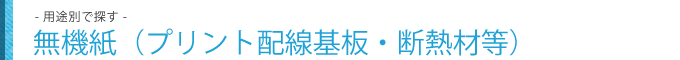 - 用途別で探す -
無機紙（プリント配線基板・断熱材等）